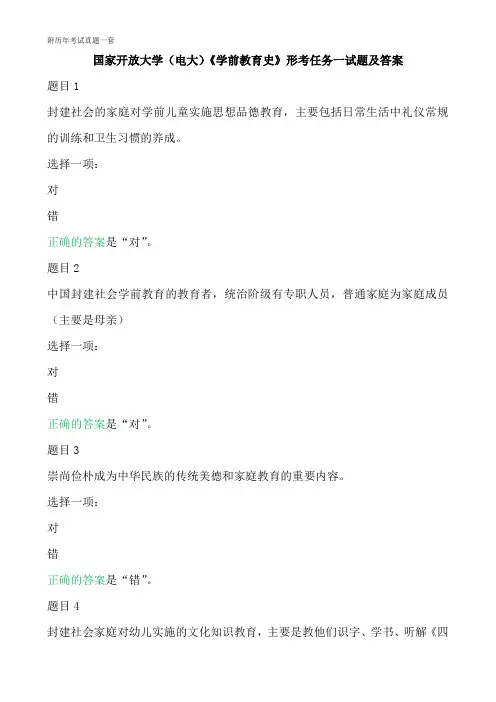 附历年考试真题一套

国家开放大学（电大）《学前教育史》形考任务一试题及答案

题目 1

封建社会的家庭对学前儿童实施思想品德教育，主要包括日常生活中礼仪常规的训练和卫生习惯的养成。

选择一项：

对

错

正确的答案是“对”。

题目 2

中国封建社会学前教育的教育者，统治阶级有专职人员，普通家庭为家庭成员（主要是母亲）

选择一项：

对

错

正确的答案是“对”。

题目 3

崇尚俭朴成为中华民族的传统美德和家庭教育的重要内容。

选择一项：

对

错

正确的答案是“错”。

题目 4

封建社会家庭对幼儿实施的文化知识教育，主要是教他们识字、学书、听解《四